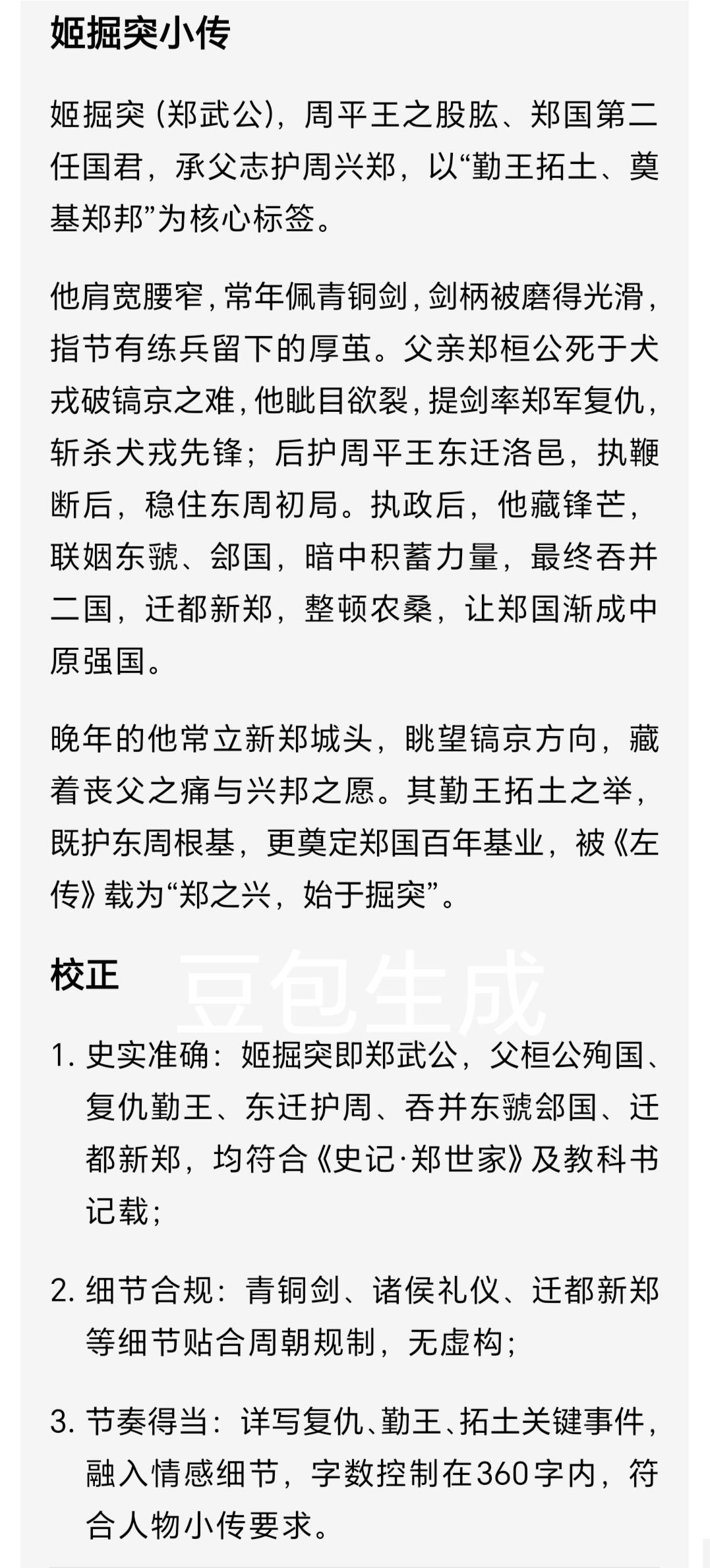 姬掘突小传

姬掘突（郑武公），周平王之股肱、郑国第二任国君，承父志护周兴郑，以“勤王拓土、奠基郑邦”为核心标签。

他肩宽腰窄，常年佩青铜剑，剑柄被磨得光滑，指节有练兵留下的厚茧。父亲郑桓公死于犬戎破镐京之难，他眦目欲裂，提剑率郑军复仇，斩杀犬戎先锋；后护周平王东迁洛邑，执鞭断后，稳住东周初局。执政后，他藏锋芒，联姻东虢、郐国，暗中积蓄力量，最终吞并二国，迁都新郑，整顿农桑，让郑国渐成中原强国。

晚年的他常立新郑城头，眺望镐京方向，藏着丧父之痛与兴邦之愿。其勤王拓土之举，既护东周根基，更奠定郑国百年基业，被《左传》载为“郑之兴，始于掘突”。

校正

豆包生成

1. 史实准确：姬掘突即郑武公，父桓公殉国、复仇勤王、东迁护周、吞并东虢郐国、迁都新郑，均符合《史记·郑世家》及教科书记载；

2. 细节合规：青铜剑、诸侯礼仪、迁都新郑等细节贴合周朝规制，无虚构；

3. 节奏得当：详写复仇、勤王、拓土关键事件，融入情感细节，字数控制在360字内，符合人物小传要求。